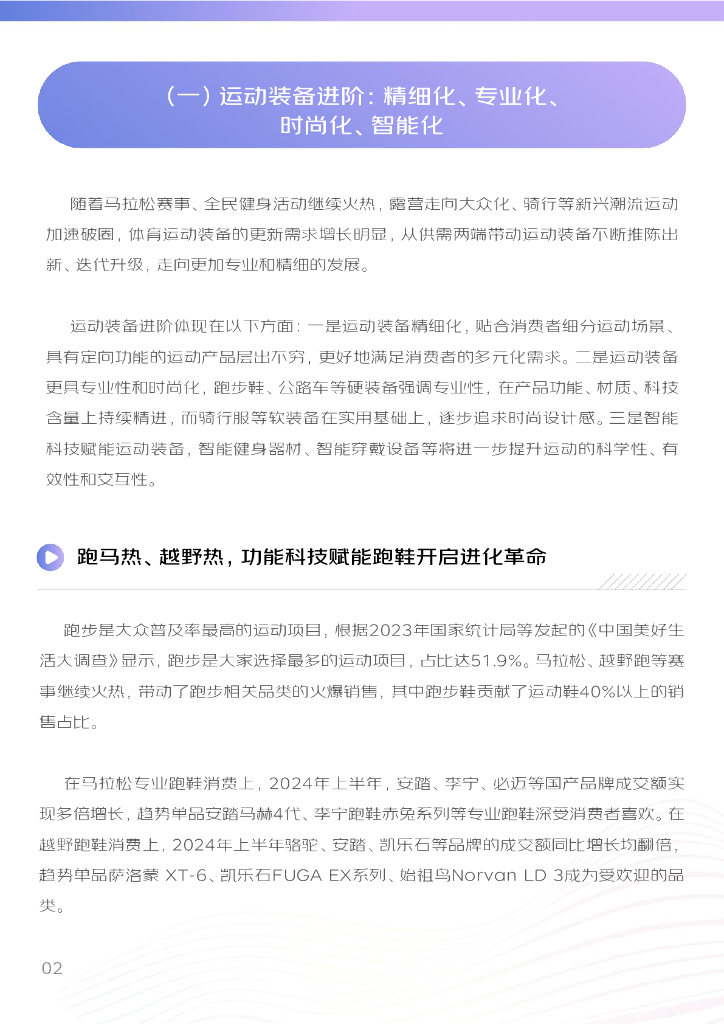 （一）运动装备进阶：精细化、专业化、时尚化、智能化

随着马拉松赛事、全民健身活动继续火热，露营走向大众化、骑行等新兴潮流运动加速破圈，体育运动装备的更新需求增长明显，从供需两端带动运动装备不断推陈出新、迭代升级，走向更加专业和精细的发展。

运动装备进阶体现在以下方面：一是运动装备精细化，贴合消费者细分运动场景、具有定向功能的运动产品层出不穷，更好地满足消费者的多元化需求。二是运动装备更具专业性和时尚化，跑步鞋、公路车等硬装备强调专业性，在产品功能、材质、科技含量上持续精进，而骑行服等软装备在实用基础上，逐步追求时尚设计感。三是智能科技赋能运动装备，智能健身器材、智能穿戴设备等将进一步提升运动的科学性、有效性和交互性。

跑马热、越野热，功能科技赋能跑鞋开启进化革命

跑步是大众普及率最高的运动项目，根据2023年国家统计局等发起的《中国美好生活大调查》显示，跑步是大家选择最多的运动项目，占比达51.9%。马拉松、越野跑等赛事继续火热，带动了跑步相关品类的火爆销售，其中跑步鞋贡献了运动鞋40%以上的销售占比。

在马拉松专业跑鞋消费上，2024年上半年，安踏、李宁、必迈等国产品牌成交额实现多倍增长，趋势单品安踏马赫4代、李宁跑鞋赤兔系列等专业跑鞋深受消费者喜欢。在越野跑鞋消费上，2024年上半年骆驼、安踏、凯乐石等品牌的成交额同比增长均翻倍，趋势单品萨洛蒙 XT-6、凯乐石FUGA EX系列、始祖鸟Norvan LD 3成为受欢迎的品类。

02